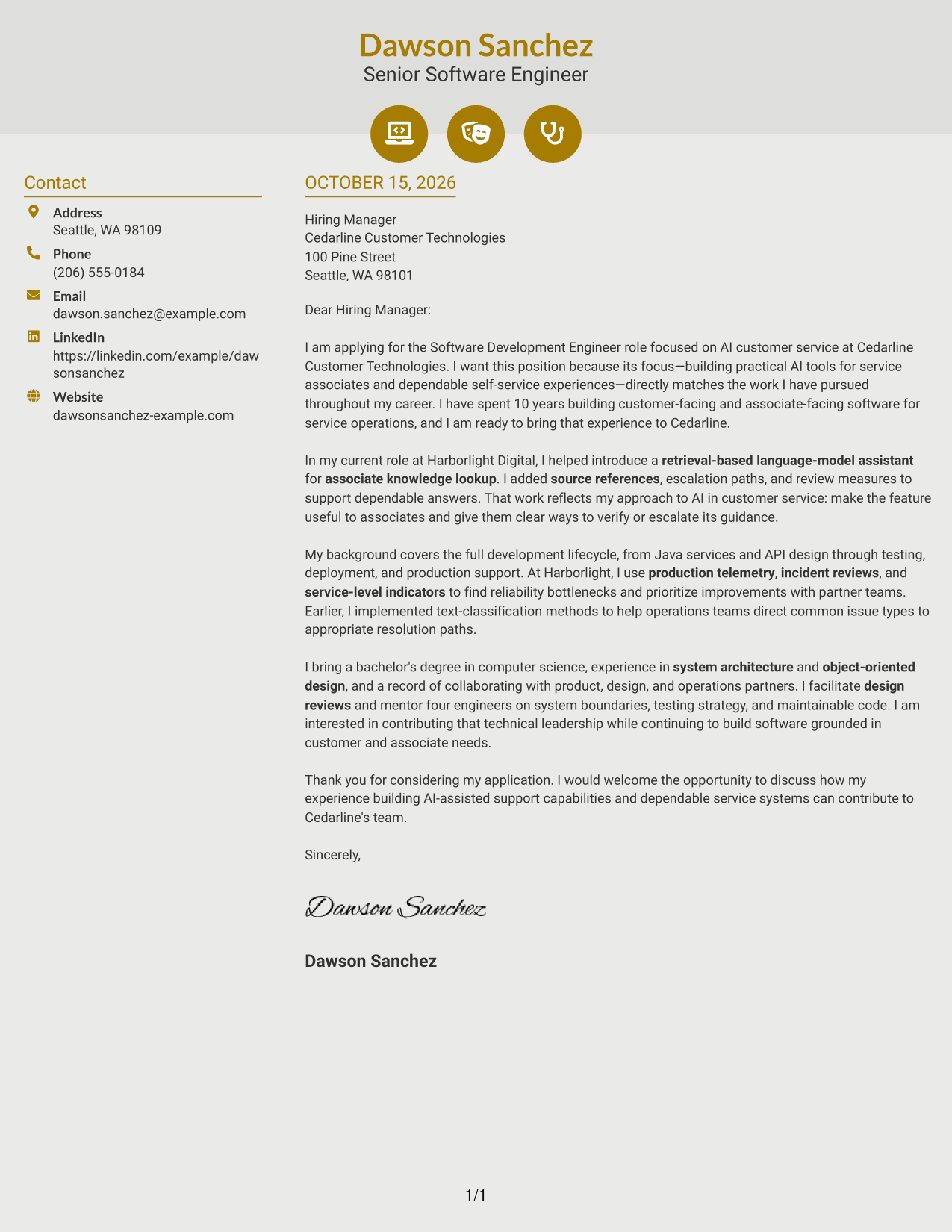 Dawson Sanchez
Senior Software Engineer

Contact

Address
Seattle, WA 98109

Phone
(206) 555-0184

Email
dawson.sanchez@example.com

LinkedIn
https://linkedin.com/example/dawsonsanchez

Website
dawsonsanchez-example.com

OCTOBER 15, 2026

Hiring Manager
Cedarline Customer Technologies
100 Pine Street
Seattle, WA 98101

Dear Hiring Manager:

I am applying for the Software Development Engineer role focused on AI customer service at Cedarline Customer Technologies. I want this position because its focus—building practical AI tools for service associates and dependable self-service experiences—directly matches the work I have pursued throughout my career. I have spent 10 years building customer-facing and associate-facing software for service operations, and I am ready to bring that experience to Cedarline.

In my current role at Harborlight Digital, I helped introduce a retrieval-based language-model assistant for associate knowledge lookup. I added source references, escalation paths, and review measures to support dependable answers. That work reflects my approach to AI in customer service: make the feature useful to associates and give them clear ways to verify or escalate its guidance.

My background covers the full development lifecycle, from Java services and API design through testing, deployment, and production support. At Harborlight, I use production telemetry, incident reviews, and service-level indicators to find reliability bottlenecks and prioritize improvements with partner teams. Earlier, I implemented text-classification methods to help operations teams direct common issue types to appropriate resolution paths.

I bring a bachelor's degree in computer science, experience in system architecture and object-oriented design, and a record of collaborating with product, design, and operations partners. I facilitate design reviews and mentor four engineers on system boundaries, testing strategy, and maintainable code. I am interested in contributing that technical leadership while continuing to build software grounded in customer and associate needs.

Thank you for considering my application. I would welcome the opportunity to discuss how my experience building AI-assisted support capabilities and dependable service systems can contribute to Cedarline's team.

Sincerely,

Dawson Sanchez

Dawson Sanchez

1/1